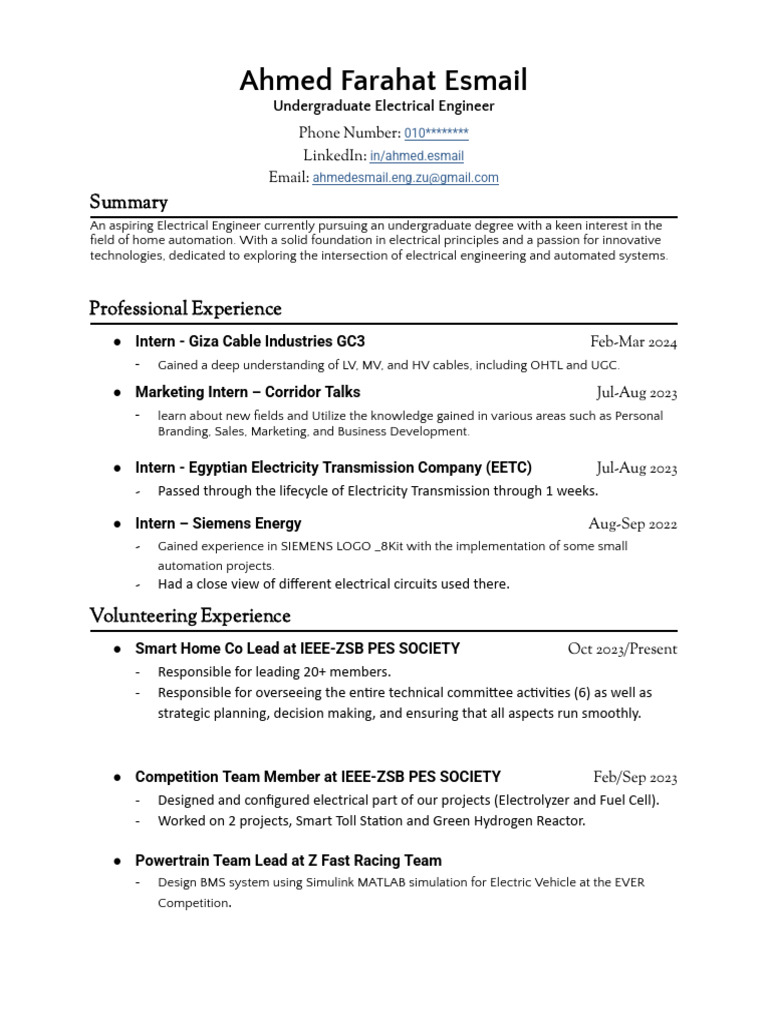 Ahmed Farahat Esmail
Undergraduate Electrical Engineer
Phone Number: 010********
LinkedIn: in/ahmed.esmail
Email: ahmedesmail.eng.zu@gmail.com

Summary
An aspiring Electrical Engineer currently pursuing an undergraduate degree with a keen interest in the field of home automation. With a solid foundation in electrical principles and a passion for innovative technologies, dedicated to exploring the intersection of electrical engineering and automated systems.

Professional Experience
● Intern - Giza Cable Industries GC3 Feb-Mar 2024
- Gained a deep understanding of LV, MV, and HV cables, including OHTL and UGC.
● Marketing Intern – Corridor Talks Jul-Aug 2023
- learn about new fields and Utilize the knowledge gained in various areas such as Personal Branding, Sales, Marketing, and Business Development.
● Intern - Egyptian Electricity Transmission Company (EETC) Jul-Aug 2023
- Passed through the lifecycle of Electricity Transmission through 1 weeks.
● Intern – Siemens Energy Aug-Sep 2022
- Gained experience in SIEMENS LOGO _8Kit with the implementation of some small automation projects.
- Had a close view of different electrical circuits used there.

Volunteering Experience
● Smart Home Co Lead at IEEE-ZSB PES SOCIETY Oct 2023/Present
- Responsible for leading 20+ members.
- Responsible for overseeing the entire technical committee activities (6) as well as strategic planning, decision making, and ensuring that all aspects run smoothly.

● Competition Team Member at IEEE-ZSB PES SOCIETY Feb/Sep 2023
- Designed and configured electrical part of our projects (Electrolyzer and Fuel Cell).
- Worked on 2 projects, Smart Toll Station and Green Hydrogen Reactor.

● Powertrain Team Lead at Z Fast Racing Team
- Design BMS system using Simulink MATLAB simulation for Electric Vehicle at the EVER Competition.